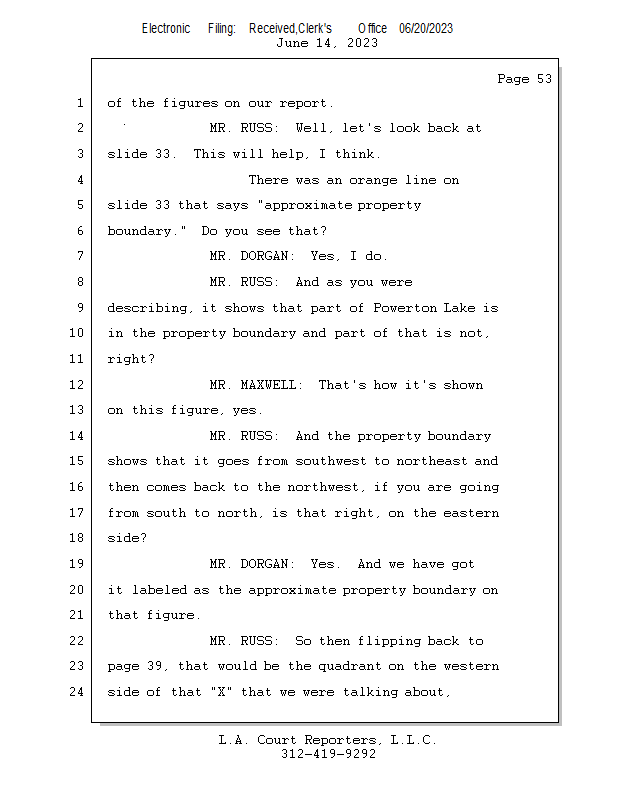 Electronic Filing: Received,Clerk's Office 06/20/2023
June 14, 2023

Page 53

1 of the figures on our report.
2 MR. RUSS: Well, let's look back at
3 slide 33. This will help, I think.
4 There was an orange line on
5 slide 33 that says "approximate property
6 boundary." Do you see that?
7 MR. DORGAN: Yes, I do.
8 MR. RUSS: And as you were
9 describing, it shows that part of Powerton Lake is
10 in the property boundary and part of that is not,
11 right?
12 MR. MAXWELL: That's how it's shown
13 on this figure, yes.
14 MR. RUSS: And the property boundary
15 shows that it goes from southwest to northeast and
16 then comes back to the northwest, if you are going
17 from south to north, is that right, on the eastern
18 side?
19 MR. DORGAN: Yes. And we have got
20 it labeled as the approximate property boundary on
21 that figure.
22 MR. RUSS: So then flipping back to
23 page 39, that would be the quadrant on the western
24 side of that "X" that we were talking about,

L.A. Court Reporters, L.L.C.
312-419-9292